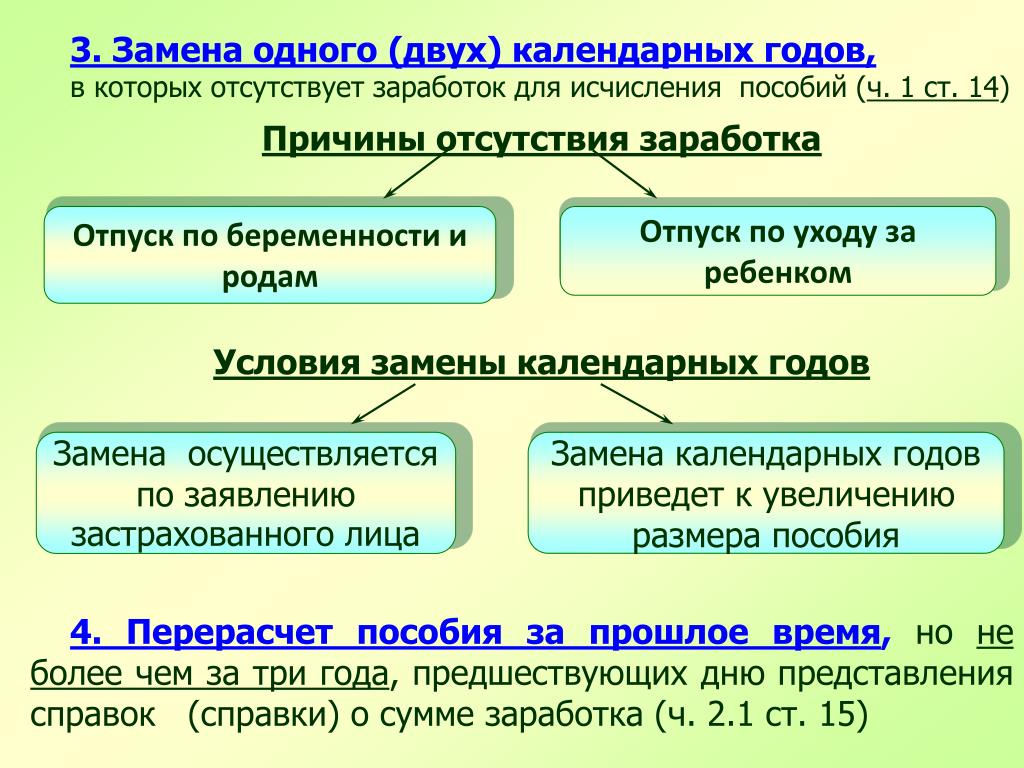 3. Замена одного (двух) календарных годов,
в которых отсутствует заработок для исчисления пособий (ч. 1 ст. 14)

Причины отсутствия заработка

Отпуск по беременности и родам

Отпуск по уходу за ребенком

Условия замены календарных годов

Замена осуществляется по заявлению застрахованного лица

Замена календарных годов приведет к увеличению размера пособия

4. Перерасчет пособия за прошлое время, но не более чем за три года, предшествующих дню представления справок (справки) о сумме заработка (ч. 2.1 ст. 15)